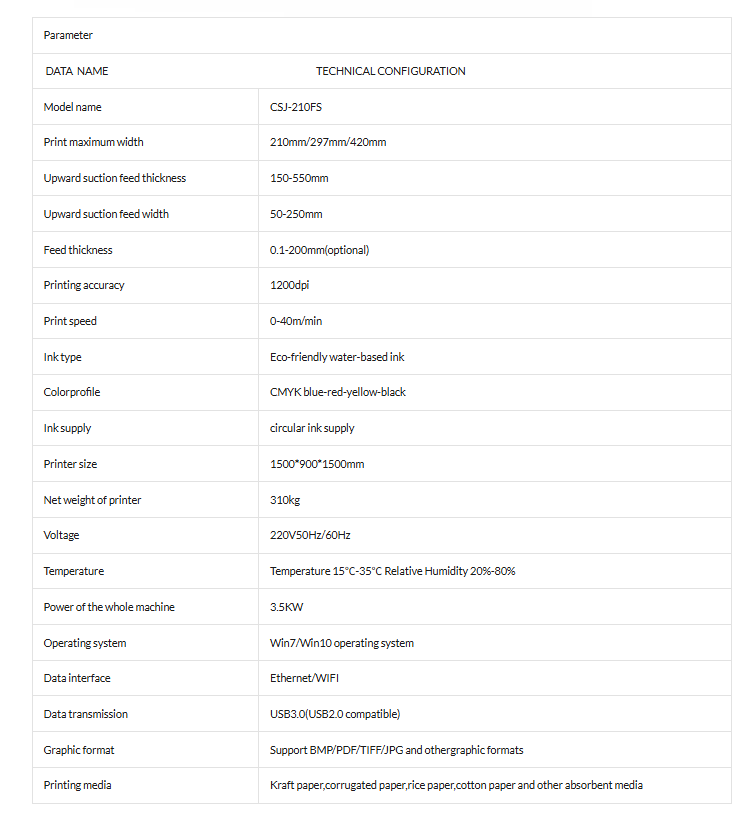 | Parameter | |
|---|---|
| DATA NAME | TECHNICAL CONFIGURATION |
| Model name | CSJ-210FS |
| Print maximum width | 210mm/297mm/420mm |
| Upward suction feed thickness | 150-550mm |
| Upward suction feed width | 50-250mm |
| Feed thickness | 0.1-200mm(optional) |
| Printing accuracy | 1200dpi |
| Print speed | 0-40m/min |
| Ink type | Eco-friendly water-based ink |
| Colorprofile | CMYK blue-red-yellow-black |
| Ink supply | circular ink supply |
| Printer size | 1500*900*1500mm |
| Net weight of printer | 310kg |
| Voltage | 220V50Hz/60Hz |
| Temperature | Temperature 15°C-35°C Relative Humidity 20%-80% |
| Power of the whole machine | 3.5KW |
| Operating system | Win7/Win10 operating system |
| Data interface | Ethernet/WIFI |
| Data transmission | USB3.0(USB2.0 compatible) |
| Graphic format | Support BMP/PDF/TIFF/JPG and othergraphic formats |
| Printing media | Kraft paper,corrugated paper,rice paper,cotton paper and other absorbent media |